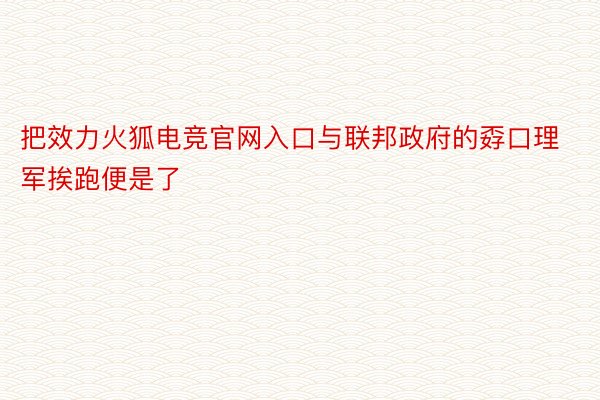 把效力火狐电竞官网入口与联邦政府的孬口理军挨跑便是了